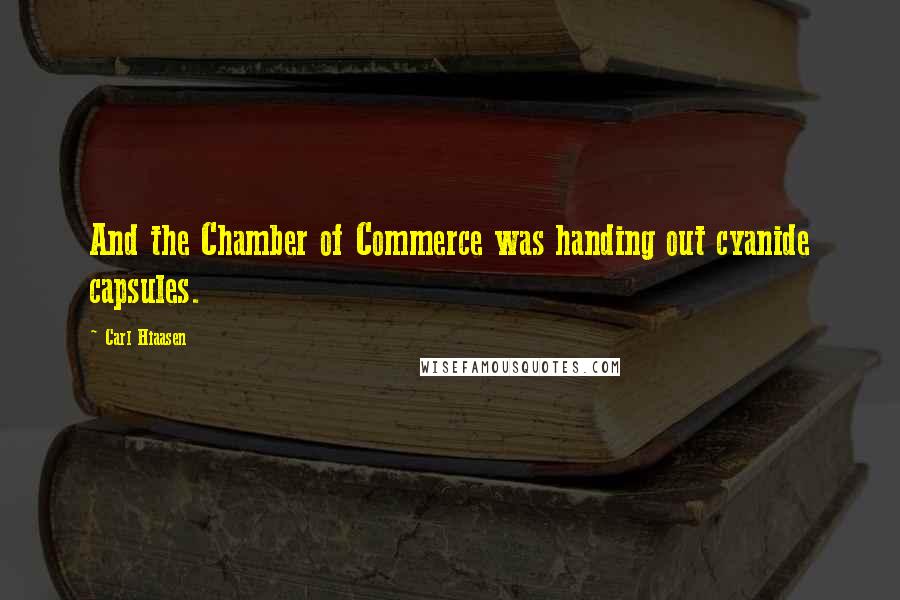 And the Chamber of Commerce was handing out cyanide capsules.

~ Carl Hiaasen

WISEFAMOUSQUOTES.COM